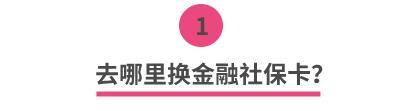 1

去哪里换金融社保卡?